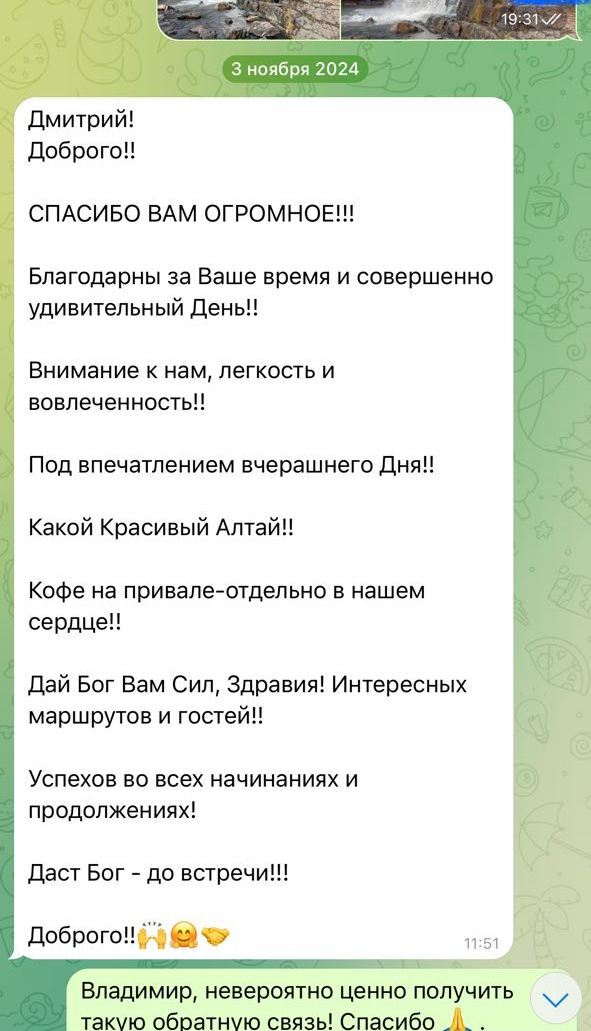 19:31

3 ноября 2024

Дмитрий!
Доброго!!

СПАСИБО ВАМ ОГРОМНОЕ!!!

Благодарны за Ваше время и совершенно удивительный День!!

Внимание к нам, легкость и вовлеченность!!

Под впечатлением вчерашнего Дня!!

Какой Красивый Алтай!!

Кофе на привале-отдельно в нашем сердце!!

Дай Бог Вам Сил, Здравия! Интересных маршрутов и гостей!!

Успехов во всех начинаниях и продолжениях!

Даст Бог - до встречи!!!

Доброго!!🙌🤗🤝

11:51

Владимир, невероятно ценно получить такую обратную связь! Спасибо 🙏 .